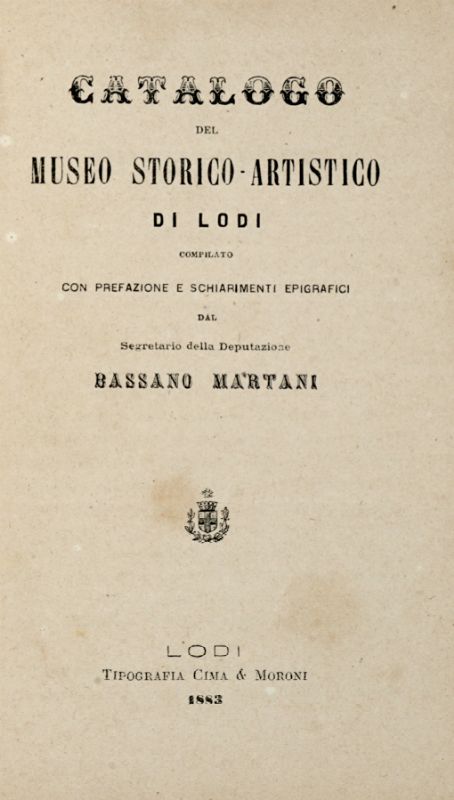 CATALOGO

DEL

MUSEO STORICO-ARTISTICO

DI LODI

COMPILATO

CON PREFAZIONE E SCHIARIMENTI EPIGRAFICI

DAL

Segretario della Deputazione

BASSANO MARTANI

LODI

TIPOGRAFIA CIMA & MORONI

1883